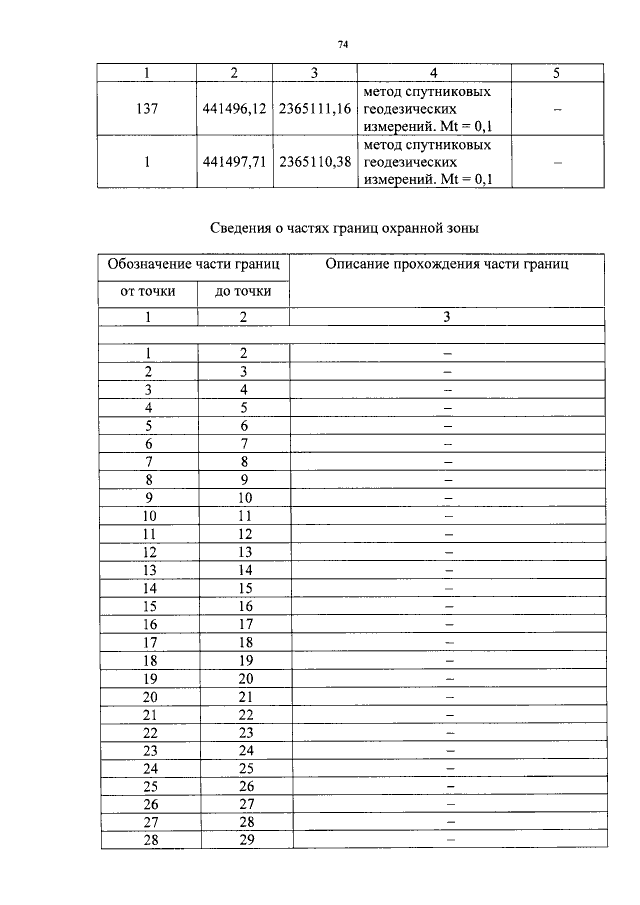 74

| 1 | 2 | 3 | 4 | 5 |
|---|---|---|---|---|
| 137 | 441496,12 | 2365111,16 | метод спутниковых геодезических измерений. Mt = 0,1 | – |
| 1 | 441497,71 | 2365110,38 | метод спутниковых геодезических измерений. Mt = 0,1 | – |

Сведения о частях границ охранной зоны

| Обозначение части границ | | Описание прохождения части границ |
|---|---|---|
| от точки | до точки | |
| 1 | 2 | 3 |
| | | |
| 1 | 2 | – |
| 2 | 3 | – |
| 3 | 4 | – |
| 4 | 5 | – |
| 5 | 6 | – |
| 6 | 7 | – |
| 7 | 8 | – |
| 8 | 9 | – |
| 9 | 10 | – |
| 10 | 11 | – |
| 11 | 12 | – |
| 12 | 13 | – |
| 13 | 14 | – |
| 14 | 15 | – |
| 15 | 16 | – |
| 16 | 17 | – |
| 17 | 18 | – |
| 18 | 19 | – |
| 19 | 20 | – |
| 20 | 21 | – |
| 21 | 22 | – |
| 22 | 23 | – |
| 23 | 24 | – |
| 24 | 25 | – |
| 25 | 26 | – |
| 26 | 27 | – |
| 27 | 28 | – |
| 28 | 29 | – |